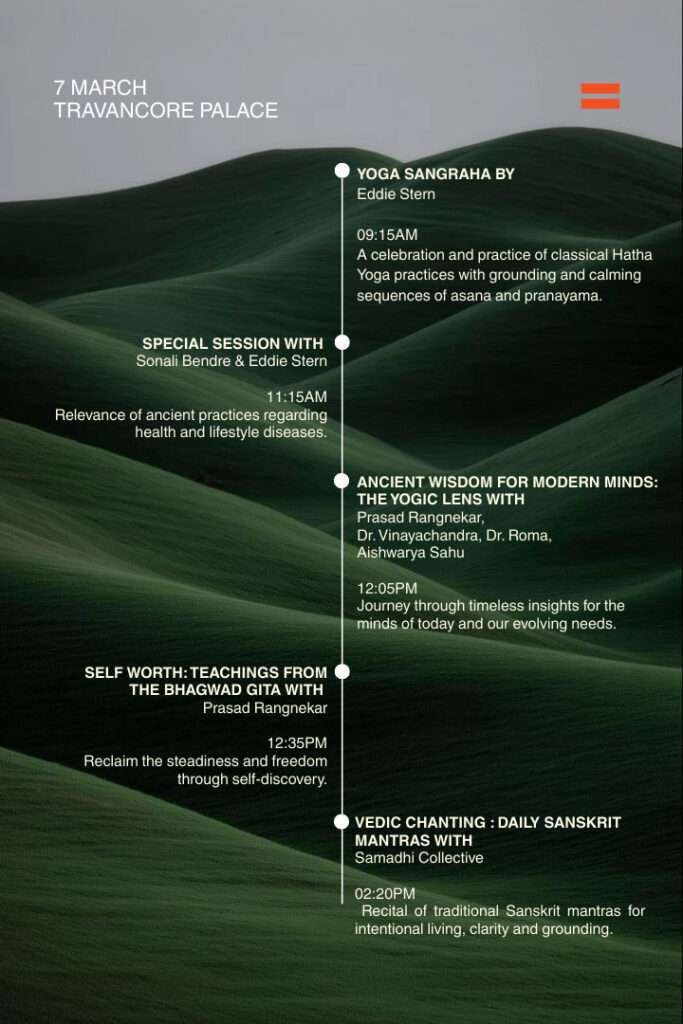 7 MARCH
TRAVANCORE PALACE

YOGA SANGRAHA BY
Eddie Stern

09:15AM
A celebration and practice of classical Hatha Yoga practices with grounding and calming sequences of asana and pranayama.

SPECIAL SESSION WITH
Sonali Bendre & Eddie Stern

11:15AM
Relevance of ancient practices regarding health and lifestyle diseases.

ANCIENT WISDOM FOR MODERN MINDS: THE YOGIC LENS WITH
Prasad Rangnekar,
Dr. Vinayachandra, Dr. Roma,
Aishwarya Sahu

12:05PM
Journey through timeless insights for the minds of today and our evolving needs.

SELF WORTH: TEACHINGS FROM THE BHAGWAD GITA WITH
Prasad Rangnekar

12:35PM
Reclaim the steadiness and freedom through self-discovery.

VEDIC CHANTING : DAILY SANSKRIT MANTRAS WITH
Samadhi Collective

02:20PM
Recital of traditional Sanskrit mantras for intentional living, clarity and grounding.